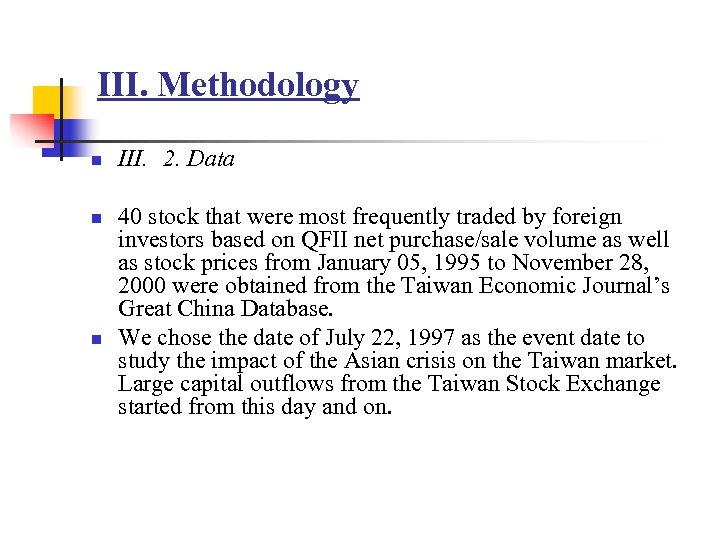 III. Methodology

III. 2. Data

40 stock that were most frequently traded by foreign investors based on QFII net purchase/sale volume as well as stock prices from January 05, 1995 to November 28, 2000 were obtained from the Taiwan Economic Journal's Great China Database.

We chose the date of July 22, 1997 as the event date to study the impact of the Asian crisis on the Taiwan market. Large capital outflows from the Taiwan Stock Exchange started from this day and on.